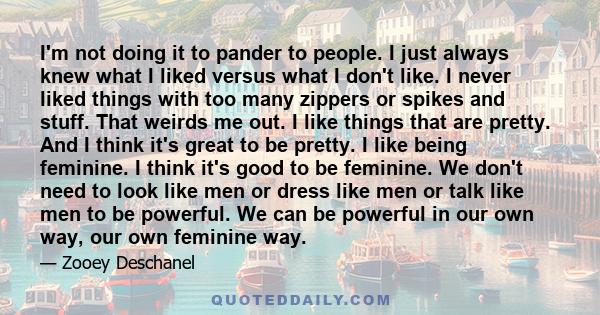 I'm not doing it to pander to people. I just always knew what I liked versus what I don't like. I never liked things with too many zippers or spikes and stuff. That weirds me out. I like things that are pretty. And I think it's great to be pretty. I like being feminine. I think it's good to be feminine. We don't need to look like men or dress like men or talk like men to be powerful. We can be powerful in our own way, our own feminine way.

— Zooey Deschanel

QUOTEDDAILY.COM